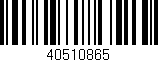 40510865